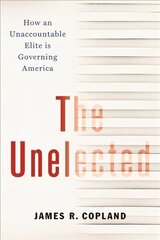 How an Unaccountable Elite is Governing America

The Unelected

JAMES R. COPLAND